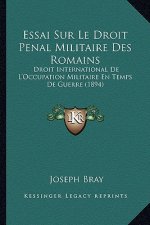 Essai Sur Le Droit Penal Militaire Des Romains

Droit International De L'Occupation Militaire En Temps De Guerre (1894)

KR

Joseph Bray

Kessinger Legacy Reprints